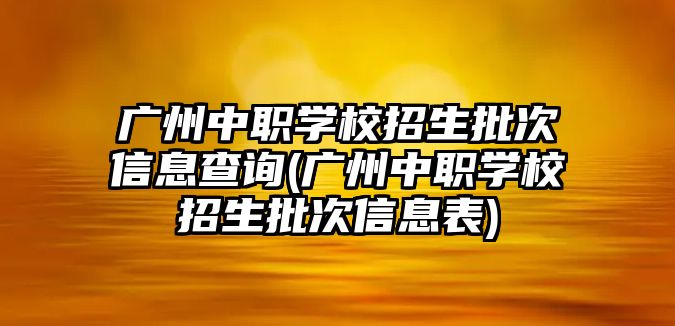 广州中职学校招生批次信息查询(广州中职学校招生批次信息表)